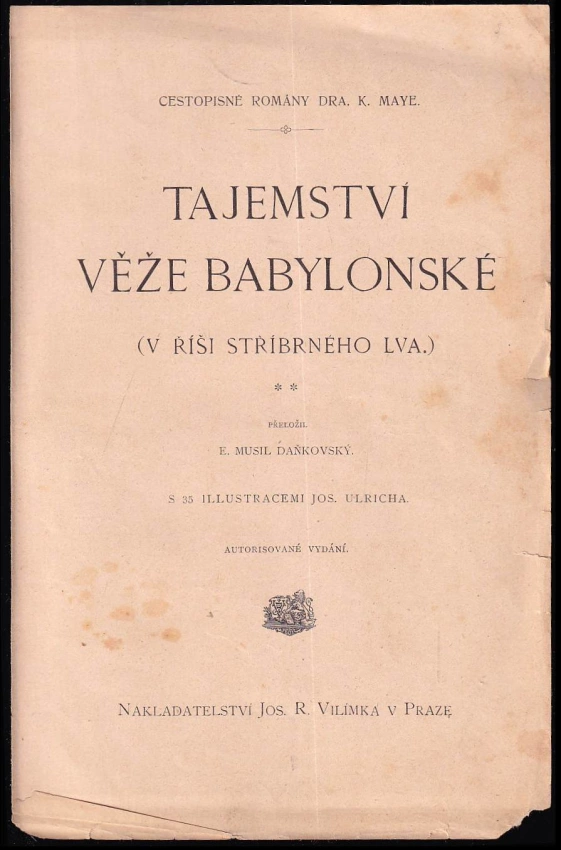 CESTOPISNÉ ROMÁNY DRA. K. MAYE.

TAJEMSTVÍ VĚŽE BABYLONSKÉ

(V ŘÍŠI STŘÍBRNÉHO LVA.)

* *

PŘELOŽIL

E. MUSIL DAŇKOVSKÝ.

S 35 ILLUSTRACEMI JOS. ULRICHA.

AUTORISOVANÉ VYDÁNÍ.

NAKLADATELSTVÍ JOS. R. VILÍMKA V PRAZE